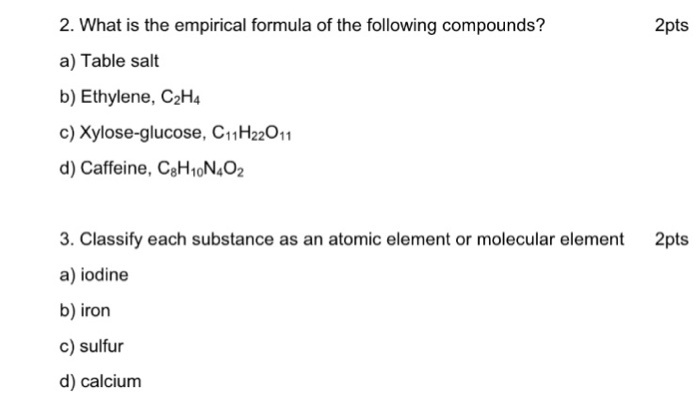 2. What is the empirical formula of the following compounds? 2pts

a) Table salt

b) Ethylene, $C_2H_4$

c) Xylose-glucose, $C_{11}H_{22}O_{11}$

d) Caffeine, $C_8H_{10}N_4O_2$

3. Classify each substance as an atomic element or molecular element 2pts

a) iodine

b) iron

c) sulfur

d) calcium